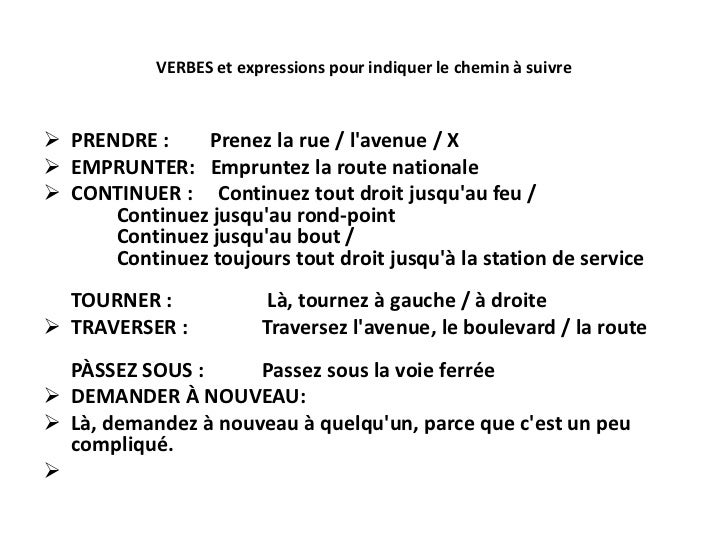 VERBES et expressions pour indiquer le chemin à suivre

➢ PRENDRE : Prenez la rue / l'avenue / X
➢ EMPRUNTER: Empruntez la route nationale
➢ CONTINUER : Continuez tout droit jusqu'au feu /
Continuez jusqu'au rond-point
Continuez jusqu'au bout /
Continuez toujours tout droit jusqu'à la station de service

TOURNER : Là, tournez à gauche / à droite
➢ TRAVERSER : Traversez l'avenue, le boulevard / la route

PÀSSEZ SOUS : Passez sous la voie ferrée
➢ DEMANDER À NOUVEAU:
➢ Là, demandez à nouveau à quelqu'un, parce que c'est un peu compliqué.
➢